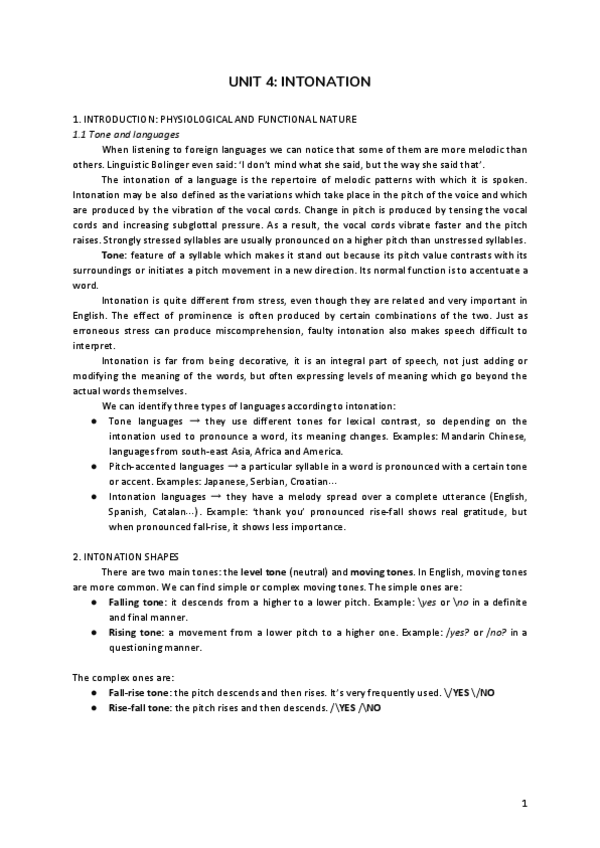 UNIT 4: INTONATION

1. INTRODUCTION: PHYSIOLOGICAL AND FUNCTIONAL NATURE

1.1 Tone and languages

When listening to foreign languages we can notice that some of them are more melodic than others. Linguistic Bolinger even said: 'I don't mind what she said, but the way she said that'.

The intonation of a language is the repertoire of melodic patterns with which it is spoken. Intonation may be also defined as the variations which take place in the pitch of the voice and which are produced by the vibration of the vocal cords. Change in pitch is produced by tensing the vocal cords and increasing subglottal pressure. As a result, the vocal cords vibrate faster and the pitch raises. Strongly stressed syllables are usually pronounced on a higher pitch than unstressed syllables.

Tone: feature of a syllable which makes it stand out because its pitch value contrasts with its surroundings or initiates a pitch movement in a new direction. Its normal function is to accentuate a word.

Intonation is quite different from stress, even though they are related and very important in English. The effect of prominence is often produced by certain combinations of the two. Just as erroneous stress can produce miscomprehension, faulty intonation also makes speech difficult to interpret.

Intonation is far from being decorative, it is an integral part of speech, not just adding or modifying the meaning of the words, but often expressing levels of meaning which go beyond the actual words themselves.

We can identify three types of languages according to intonation:

● Tone languages → they use different tones for lexical contrast, so depending on the intonation used to pronounce a word, its meaning changes. Examples: Mandarin Chinese, languages from south-east Asia, Africa and America.

● Pitch-accented languages → a particular syllable in a word is pronounced with a certain tone or accent. Examples: Japanese, Serbian, Croatian...

● Intonation languages → they have a melody spread over a complete utterance (English, Spanish, Catalan...). Example: 'thank you' pronounced rise-fall shows real gratitude, but when pronounced fall-rise, it shows less importance.

2. INTONATION SHAPES

There are two main tones: the level tone (neutral) and moving tones. In English, moving tones are more common. We can find simple or complex moving tones. The simple ones are:

● Falling tone: it descends from a higher to a lower pitch. Example: \yes or \no in a definite and final manner.

● Rising tone: a movement from a lower pitch to a higher one. Example: /yes? or /no? in a questioning manner.

The complex ones are:

● Fall-rise tone: the pitch descends and then rises. It's very frequently used. \/YES \/NO

● Rise-fall tone: the pitch rises and then descends. /\YES /\NO

1